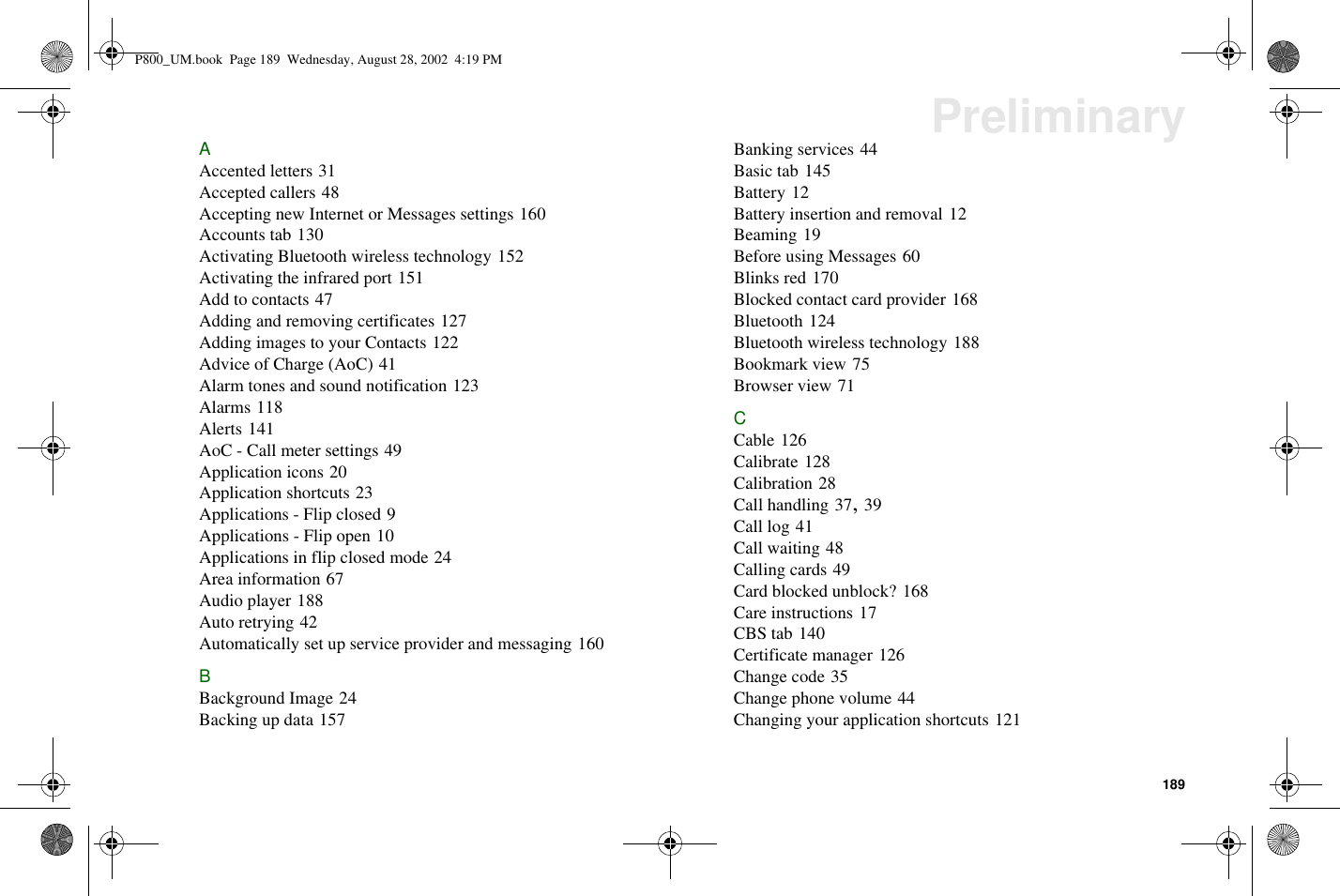 P800_UM.book Page 189 Wednesday, August 28, 2002 4:19 PM

Preliminary

A
Accented letters 31
Accepted callers 48
Accepting new Internet or Messages settings 160
Accounts tab 130
Activating Bluetooth wireless technology 152
Activating the infrared port 151
Add to contacts 47
Adding and removing certificates 127
Adding images to your Contacts 122
Advice of Charge (AoC) 41
Alarm tones and sound notification 123
Alarms 118
Alerts 141
AoC - Call meter settings 49
Application icons 20
Application shortcuts 23
Applications - Flip closed 9
Applications - Flip open 10
Applications in flip closed mode 24
Area information 67
Audio player 188
Auto retrying 42
Automatically set up service provider and messaging 160

B
Background Image 24
Backing up data 157
Banking services 44
Basic tab 145
Battery 12
Battery insertion and removal 12
Beaming 19
Before using Messages 60
Blinks red 170
Blocked contact card provider 168
Bluetooth 124
Bluetooth wireless technology 188
Bookmark view 75
Browser view 71

C
Cable 126
Calibrate 128
Calibration 28
Call handling 37, 39
Call log 41
Call waiting 48
Calling cards 49
Card blocked unblock? 168
Care instructions 17
CBS tab 140
Certificate manager 126
Change code 35
Change phone volume 44
Changing your application shortcuts 121

189